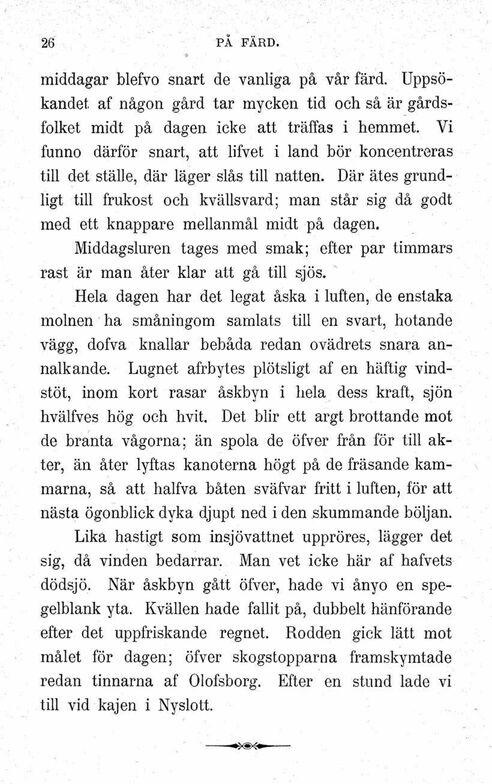 26 PÅ FÄRD.

middagar blefvo snart de vanliga på vår färd. Uppsökandet af någon gård tar mycken tid och så är gårdsfolket midt på dagen icke att träffas i hemmet. Vi funno därför snart, att lifvet i land bör koncentreras till det ställe, där läger slås till natten. Där ätes grundligt till frukost och kvällsvard; man står sig då godt med ett knappare mellanmål midt på dagen.

Middagsluren tages med smak; efter par timmars rast är man åter klar att gå till sjös.

Hela dagen har det legat åska i luften, de enstaka molnen ha småningom samlats till en svart, hotande vägg, dofva knallar bebåda redan ovädrets snara annalkande. Lugnet afrbytes plötsligt af en häftig vindstöt, inom kort rasar åskbyn i hela dess kraft, sjön hvälfves hög och hvit. Det blir ett argt brottande mot de branta vågorna; än spola de öfver från för till akter, än åter lyftas kanoterna högt på de fräsande kammarna, så att halfva båten sväfvar fritt i luften, för att nästa ögonblick dyka djupt ned i den skummande böljan.

Lika hastigt som insjövattnet uppröres, lägger det sig, då vinden bedarrar. Man vet icke här af hafvets dödsjö. När åskbyn gått öfver, hade vi ånyo en spegelblank yta. Kvällen hade fallit på, dubbelt hänförande efter det uppfriskande regnet. Rodden gick lätt mot målet för dagen; öfver skogstopparna framskymtade redan tinnarna af Olofsborg. Efter en stund lade vi till vid kajen i Nyslott.